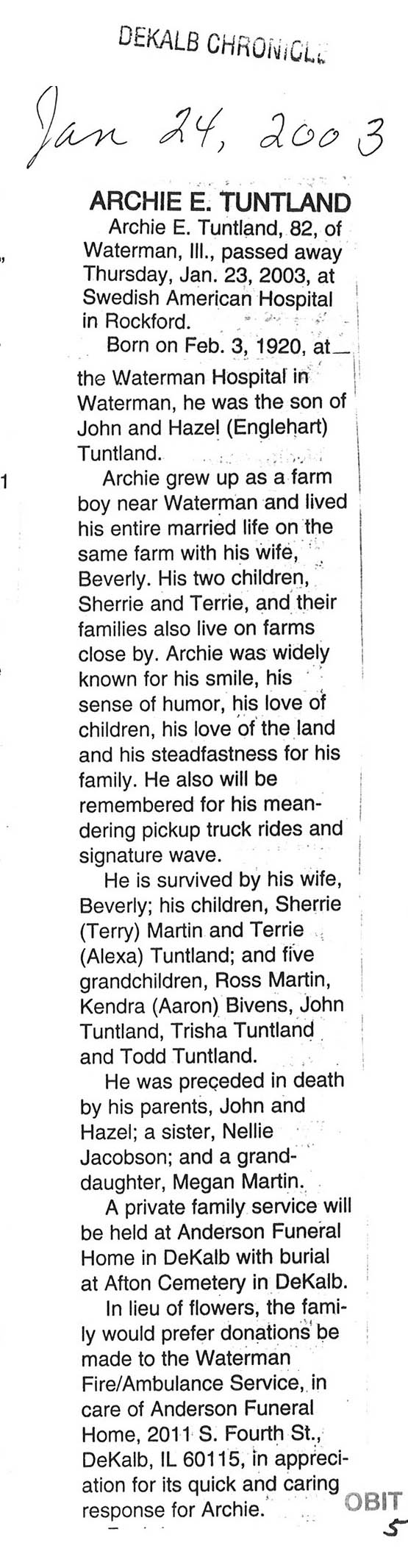 DEKALB CHRONICLE

Jan 24, 2003

ARCHIE E. TUNTLAND

Archie E. Tuntland, 82, of Waterman, Ill., passed away Thursday, Jan. 23, 2003, at Swedish American Hospital in Rockford.

Born on Feb. 3, 1920, at the Waterman Hospital in Waterman, he was the son of John and Hazel (Englehart) Tuntland.

Archie grew up as a farm boy near Waterman and lived his entire married life on the same farm with his wife, Beverly. His two children, Sherrie and Terrie, and their families also live on farms close by. Archie was widely known for his smile, his sense of humor, his love of children, his love of the land and his steadfastness for his family. He also will be remembered for his meandering pickup truck rides and signature wave.

He is survived by his wife, Beverly; his children, Sherrie (Terry) Martin and Terrie (Alexa) Tuntland; and five grandchildren, Ross Martin, Kendra (Aaron) Bivens, John Tuntland, Trisha Tuntland and Todd Tuntland.

He was preceded in death by his parents, John and Hazel; a sister, Nellie Jacobson; and a granddaughter, Megan Martin.

A private family service will be held at Anderson Funeral Home in DeKalb with burial at Afton Cemetery in DeKalb.

In lieu of flowers, the family would prefer donations be made to the Waterman Fire/Ambulance Service, in care of Anderson Funeral Home, 2011 S. Fourth St., DeKalb, IL 60115, in appreciation for its quick and caring response for Archie.

OBIT
5